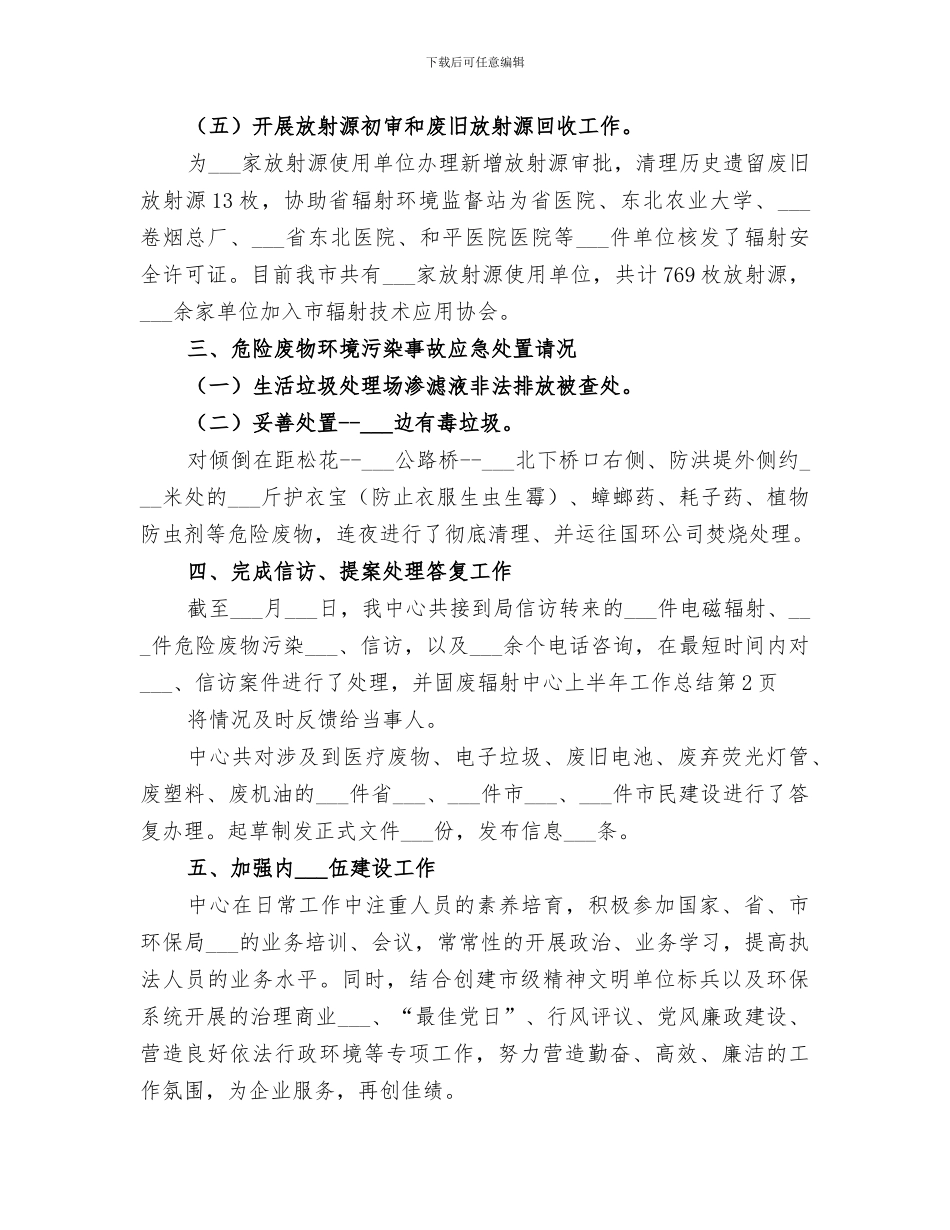 下载后可任意编辑

（五）开展放射源初审和废旧放射源回收工作。

为___家放射源使用单位办理新增放射源审批，清理历史遗留废旧放射源13枚，协助省辐射环境监督站为省医院、东北农业大学、___卷烟总厂、___省东北医院、和平医院医院等___件单位核发了辐射安全许可证。目前我市共有___家放射源使用单位，共计769枚放射源，___余家单位加入市辐射技术应用协会。

三、危险废物环境污染事故应急处置请况

（一）生活垃圾处理场渗滤液非法排放被查处。

（二）妥善处置--___边有毒垃圾。

对倾倒在距松花--___公路桥--___北下桥口右侧、防洪堤外侧约___米处的___斤护衣宝（防止衣服生虫生霉）、蟑螂药、耗子药、植物防虫剂等危险废物，连夜进行了彻底清理、并运往国环公司焚烧处理。

四、完成信访、提案处理答复工作

截至___月___日，我中心共接到局信访转来的___件电磁辐射、___件危险废物污染___、信访，以及___余个电话咨询，在最短时间内对___、信访案件进行了处理，并固废辐射中心上半年工作总结第2页

将情况及时反馈给当事人。

中心共对涉及到医疗废物、电子垃圾、废旧电池、废弃荧光灯管、废塑料、废机油的___件省___、___件市___、___件市民建设进行了答复办理。起草制发正式文件___份，发布信息___条。

五、加强内___伍建设工作

中心在日常工作中注重人员的素养培育，积极参加国家、省、市环保局___的业务培训、会议，常常性的开展政治、业务学习，提高执法人员的业务水平。同时，结合创建市级精神文明单位标兵以及环保系统开展的治理商业___、“最佳党日”、行风评议、党风廉政建设、营造良好依法行政环境等专项工作，努力营造勤奋、高效、廉洁的工作氛围，为企业服务，再创佳绩。